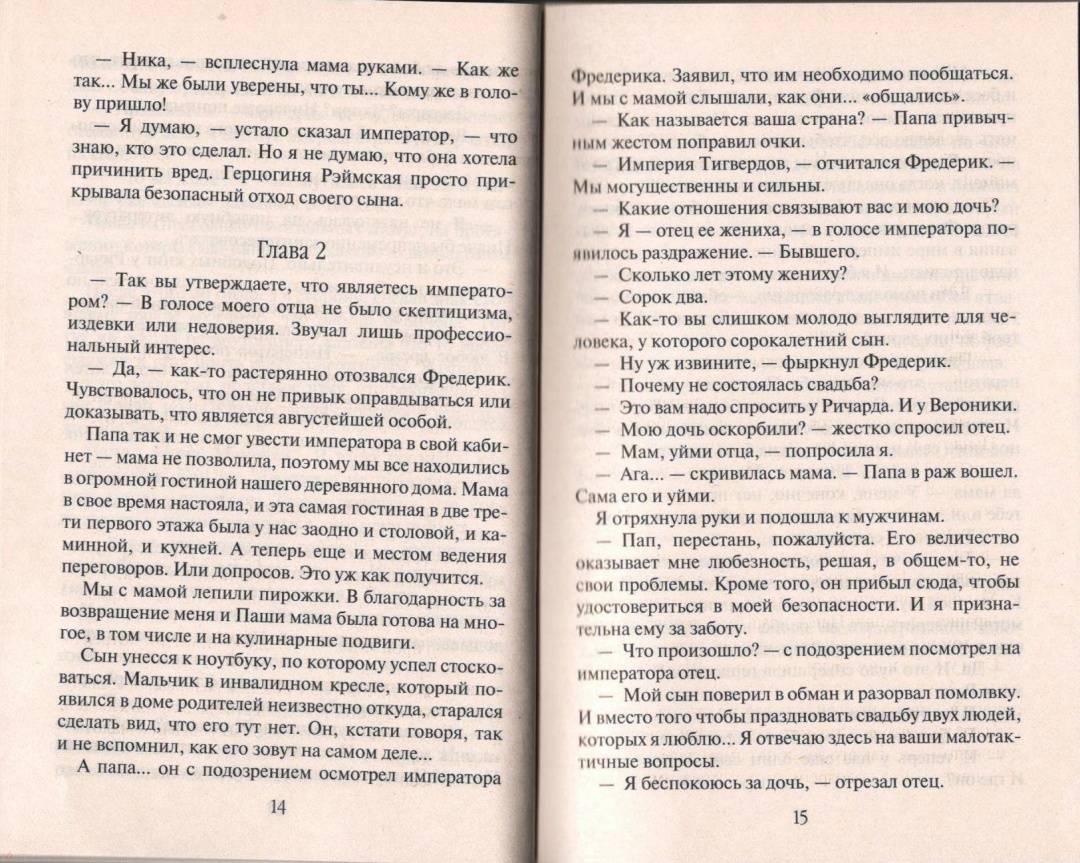 — Ника, — всплеснула мама руками. — Как же так... Мы же были уверены, что ты... Кому же в голову пришло!

— Я думаю, — устало сказал император, — что знаю, кто это сделал. Но я не думаю, что она хотела причинить вред. Герцогиня Рэймская просто прикрывала безопасный отход своего сына.

Глава 2

— Так вы утверждаете, что являетесь императором? — В голосе моего отца не было скептицизма, издевки или недоверия. Звучал лишь профессиональный интерес.

— Да, — как-то растерянно отозвался Фредерик. Чувствовалось, что он не привык оправдываться или доказывать, что является августейшей особой.

Папа так и не смог увести императора в свой кабинет — мама не позволила, поэтому мы все находились в огромной гостиной нашего деревянного дома. Мама в свое время настояла, и эта самая гостиная в две трети первого этажа была у нас заодно и столовой, и каминной, и кухней. А теперь еще и местом ведения переговоров. Или допросов. Это уж как получится.

Мы с мамой лепили пирожки. В благодарность за возвращение меня и Паши мама была готова на многое, в том числе и на кулинарные подвиги.

Сын унесся к ноутбуку, по которому успел стосковаться. Мальчик в инвалидном кресле, который появился в доме родителей неизвестно откуда, старался сделать вид, что его тут нет. Он, кстати говоря, так и не вспомнил, как его зовут на самом деле...

А папа... он с подозрением осмотрел императора

14

Фредерика. Заявил, что им необходимо пообщаться. И мы с мамой слышали, как они... «общались».

— Как называется ваша страна? — Папа привычным жестом поправил очки.

— Империя Тигвердов, — отчитался Фредерик. — Мы могущественны и сильны.

— Какие отношения связывают вас и мою дочь?

— Я — отец ее жениха, — в голосе императора появилось раздражение. — Бывшего.

— Сколько лет этому жениху?

— Сорок два.

— Как-то вы слишком молодо выглядите для человека, у которого сорокалетний сын.

— Ну уж извините, — фыркнул Фредерик.

— Почему не состоялась свадьба?

— Это вам надо спросить у Ричарда. И у Вероники.

— Мою дочь оскорбили? — жестко спросил отец.

— Мам, уйми отца, — попросила я.

— Ага... — скривилась мама. — Папа в раж вошел. Сама его и уйми.

Я отряхнула руки и подошла к мужчинам.

— Пап, перестань, пожалуйста. Его величество оказывает мне любезность, решая, в общем-то, не свои проблемы. Кроме того, он прибыл сюда, чтобы удостовериться в моей безопасности. И я признательна ему за заботу.

— Что произошло? — с подозрением посмотрел на императора отец.

— Мой сын поверил в обман и разорвал помолвку. И вместо того чтобы праздновать свадьбу двух людей, которых я люблю... Я отвечаю здесь на ваши малотактичные вопросы.

— Я беспокоюсь за дочь, — отрезал отец.

15